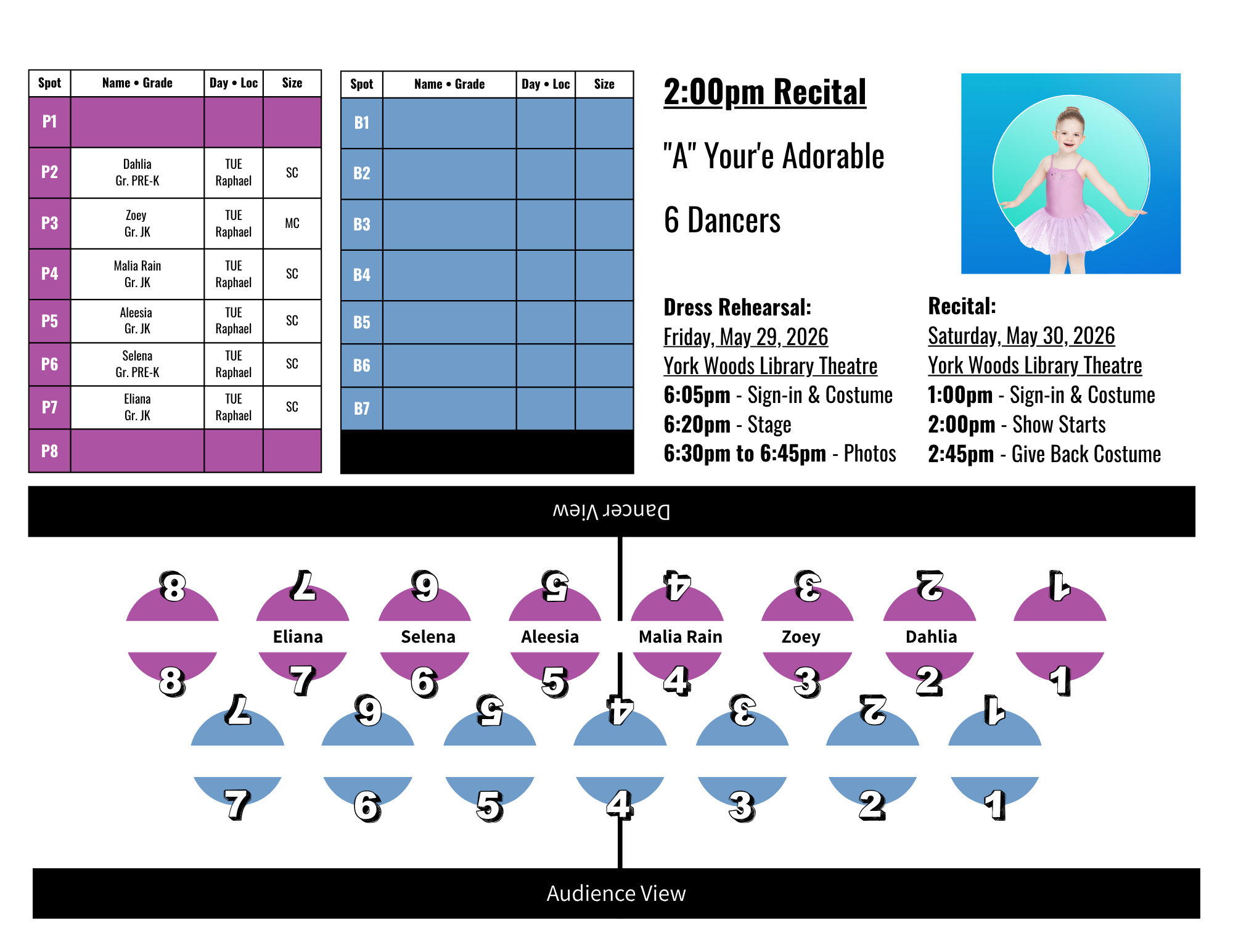 | Spot | Name • Grade | Day • Loc | Size |
|---|---|---|---|
| P1 | | | |
| P2 | Dahlia Gr. PRE-K | TUE Raphael | SC |
| P3 | Zoey Gr. JK | TUE Raphael | MC |
| P4 | Malia Rain Gr. JK | TUE Raphael | SC |
| P5 | Aleesia Gr. JK | TUE Raphael | SC |
| P6 | Selena Gr. PRE-K | TUE Raphael | SC |
| P7 | Eliana Gr. JK | TUE Raphael | SC |
| P8 | | | |

| Spot | Name • Grade | Day • Loc | Size |
|---|---|---|---|
| B1 | | | |
| B2 | | | |
| B3 | | | |
| B4 | | | |
| B5 | | | |
| B6 | | | |
| B7 | | | |

2:00pm Recital

"A" Your'e Adorable

6 Dancers

Dress Rehearsal:
Friday, May 29, 2026
York Woods Library Theatre
6:05pm - Sign-in & Costume
6:20pm - Stage
6:30pm to 6:45pm - Photos

Recital:
Saturday, May 30, 2026
York Woods Library Theatre
1:00pm - Sign-in & Costume
2:00pm - Show Starts
2:45pm - Give Back Costume

Dancer View

8 7 6 5 4 3 2 1

Eliana Selena Aleesia Malia Rain Zoey Dahlia

8 7 6 5 4 3 2 1

7 6 5 4 3 2 1

7 6 5 4 3 2 1

Audience View